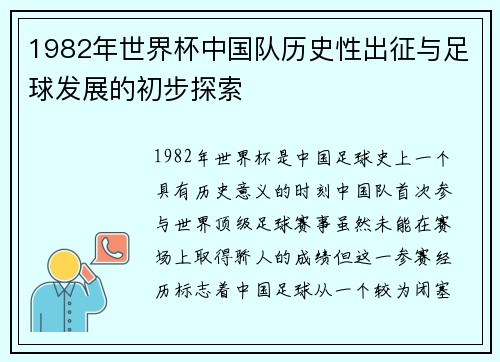 1982年世界杯中国队历史性出征与足球发展的初步探索

1982年世界杯是中国足球史上一个具有历史意义的时刻中国队首次参与世界顶级足球赛事虽然未能在赛场上取得骄人的成绩但这一参赛经历标志着中国足球从一个较为闭塞